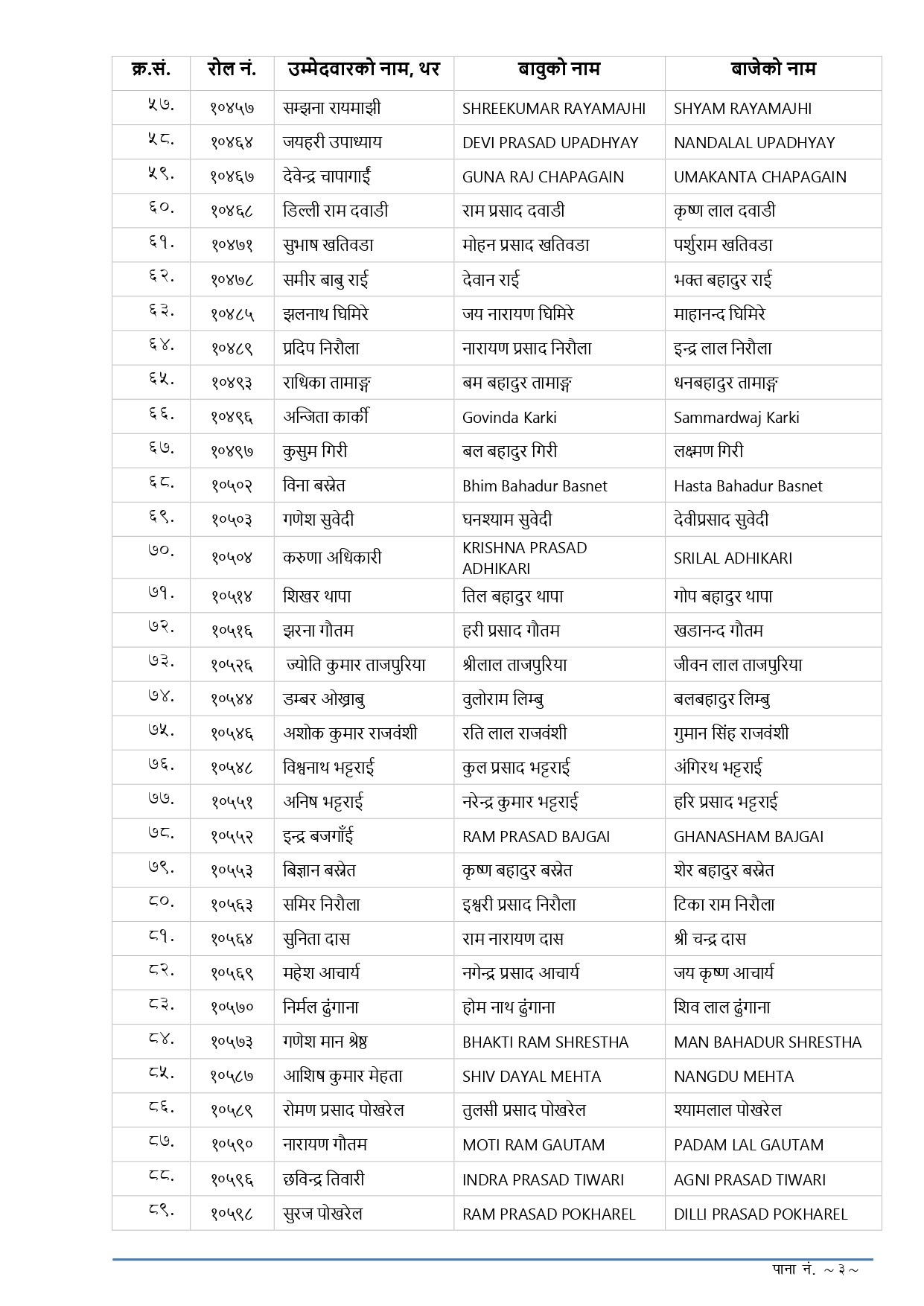 | क्र.सं. | रोल नं. | उम्मेदवारको नाम, थर | बावुको नाम | बाजेको नाम |
|---|---|---|---|---|
| ५७. | १०४५७ | सम्झना रायमाझी | SHREEKUMAR RAYAMAJHI | SHYAM RAYAMAJHI |
| ५८. | १०४६४ | जयहरी उपाध्याय | DEVI PRASAD UPADHYAY | NANDALAL UPADHYAY |
| ५९. | १०४६७ | देवेन्द्र चापागाईं | GUNA RAJ CHAPAGAIN | UMAKANTA CHAPAGAIN |
| ६०. | १०४६८ | डिल्ली राम दवाडी | राम प्रसाद दवाडी | कृष्ण लाल दवाडी |
| ६१. | १०४७१ | सुभाष खतिवडा | मोहन प्रसाद खतिवडा | पर्शुराम खतिवडा |
| ६२. | १०४७८ | समीर बाबु राई | देवान राई | भक्त बहादुर राई |
| ६३. | १०४८५ | झलनाथ घिमिरे | जय नारायण घिमिरे | माहानन्द घिमिरे |
| ६४. | १०४८९ | प्रदिप निरौला | नारायण प्रसाद निरौला | इन्द्र लाल निरौला |
| ६५. | १०४९३ | राधिका तामाङ्ग | बम बहादुर तामाङ्ग | धनबहादुर तामाङ्ग |
| ६६. | १०४९६ | अन्जिता कार्की | Govinda Karki | Sammardwaj Karki |
| ६७. | १०४९७ | कुसुम गिरी | बल बहादुर गिरी | लक्ष्मण गिरी |
| ६८. | १०५०२ | विना बस्नेत | Bhim Bahadur Basnet | Hasta Bahadur Basnet |
| ६९. | १०५०३ | गणेश सुवेदी | घनश्याम सुवेदी | देवीप्रसाद सुवेदी |
| ७०. | १०५०४ | करुणा अधिकारी | KRISHNA PRASAD ADHIKARI | SRILAL ADHIKARI |
| ७१. | १०५१४ | शिखर थापा | तिल बहादुर थापा | गोप बहादुर थापा |
| ७२. | १०५१६ | झरना गौतम | हरी प्रसाद गौतम | खडानन्द गौतम |
| ७३. | १०५२६ | ज्योति कुमार ताजपुरिया | श्रीलाल ताजपुरिया | जीवन लाल ताजपुरिया |
| ७४. | १०५४४ | डम्बर ओख्राबु | वुलोराम लिम्बु | बलबहादुर लिम्बु |
| ७५. | १०५४६ | अशोक कुमार राजवंशी | रति लाल राजवंशी | गुमान सिंह राजवंशी |
| ७६. | १०५४८ | विश्वनाथ भट्टराई | कुल प्रसाद भट्टराई | अंगिरथ भट्टराई |
| ७७. | १०५५१ | अनिष भट्टराई | नरेन्द्र कुमार भट्टराई | हरि प्रसाद भट्टराई |
| ७८. | १०५५२ | इन्द्र बजगाँई | RAM PRASAD BAJGAI | GHANASHAM BAJGAI |
| ७९. | १०५५३ | बिज्ञान बस्नेत | कृष्ण बहादुर बस्नेत | शेर बहादुर बस्नेत |
| ८०. | १०५६३ | समिर निरौला | इश्वरी प्रसाद निरौला | टिका राम निरौला |
| ८१. | १०५६४ | सुनिता दास | राम नारायण दास | श्री चन्द्र दास |
| ८२. | १०५६९ | महेश आचार्य | नगेन्द्र प्रसाद आचार्य | जय कृष्ण आचार्य |
| ८३. | १०५७० | निर्मल ढुंगाना | होम नाथ ढुंगाना | शिव लाल ढुंगाना |
| ८४. | १०५७३ | गणेश मान श्रेष्ठ | BHAKTI RAM SHRESTHA | MAN BAHADUR SHRESTHA |
| ८५. | १०५८७ | आशिष कुमार मेहता | SHIV DAYAL MEHTA | NANGDU MEHTA |
| ८६. | १०५८९ | रोमण प्रसाद पोखरेल | तुलसी प्रसाद पोखरेल | श्यामलाल पोखरेल |
| ८७. | १०५९० | नारायण गौतम | MOTI RAM GAUTAM | PADAM LAL GAUTAM |
| ८८. | १०५९६ | छविन्द्र तिवारी | INDRA PRASAD TIWARI | AGNI PRASAD TIWARI |
| ८९. | १०५९८ | सुरज पोखरेल | RAM PRASAD POKHAREL | DILLI PRASAD POKHAREL |

पाना नं. ~३~